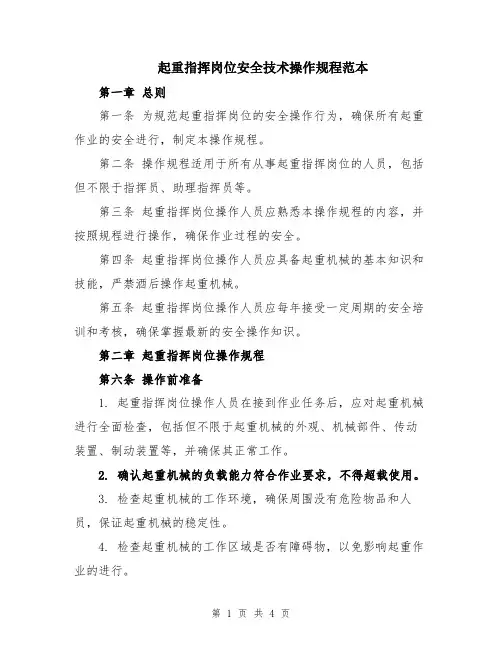 起重指挥岗位安全技术操作规程范本

第一章 总则

第一条 为规范起重指挥岗位的安全操作行为，确保所有起重作业的安全进行，制定本操作规程。

第二条 操作规程适用于所有从事起重指挥岗位的人员，包括但不限于指挥员、助理指挥员等。

第三条 起重指挥岗位操作人员应熟悉本操作规程的内容，并按照规程进行操作，确保作业过程的安全。

第四条 起重指挥岗位操作人员应具备起重机械的基本知识和技能，严禁酒后操作起重机械。

第五条 起重指挥岗位操作人员应每年接受一定周期的安全培训和考核，确保掌握最新的安全操作知识。

第二章 起重指挥岗位操作规程

第六条 操作前准备

1. 起重指挥岗位操作人员在接到作业任务后，应对起重机械进行全面检查，包括但不限于起重机械的外观、机械部件、传动装置、制动装置等，并确保其正常工作。

2. 确认起重机械的负载能力符合作业要求，不得超载使用。

3. 检查起重机械的工作环境，确保周围没有危险物品和人员，保证起重机械的稳定性。

4. 检查起重机械的工作区域是否有障碍物，以免影响起重作业的进行。

第 1 页 共 4 页